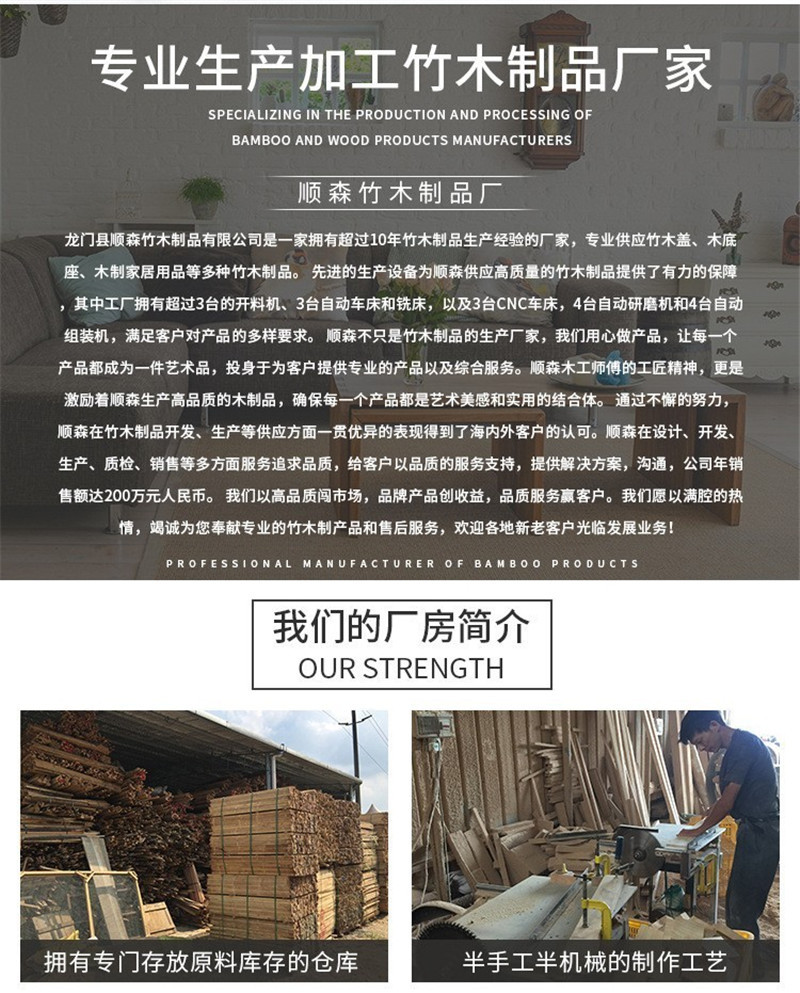 专业生产加工竹木制品厂家

SPECIALIZING IN THE PRODUCTION AND PROCESSING OF BAMBOO AND WOOD PRODUCTS MANUFACTURERS

顺森竹木制品厂

龙门县顺森竹木制品有限公司是一家拥有超过10年竹木制品生产经验的厂家，专业供应竹木盖、木底座、木制家居用品等多种竹木制品。先进的生产设备为顺森供应高质量的竹木制品提供了有力的保障，其中工厂拥有超过3台的开料机、3台自动车床和铣床，以及3台CNC车床，4台自动研磨机和4台自动组装机，满足客户对产品的多样要求。顺森不只是竹木制品的生产厂家，我们用心做产品，让每一个产品都成为一件艺术品，投身于为客户提供专业的产品以及综合服务。顺森木工师傅的工匠精神，更是激励着顺森生产高品质的木制品，确保每一个产品都是艺术美感和实用的结合体。通过不懈的努力，顺森在竹木制品开发、生产等供应方面一贯优异的表现得到了海内外客户的认可。顺森在设计、开发、生产、质检、销售等多方面服务追求品质，给客户以品质的服务支持，提供解决方案，沟通，公司年销售额达200万元人民币。我们以高品质闯市场，品牌产品创收益，品质服务赢客户。我们愿以满腔的热情，竭诚为您奉献专业的竹木制产品和售后服务，欢迎各地新老客户光临发展业务！

PROFESSIONAL MANUFACTURER OF BAMBOO PRODUCTS

我们的厂房简介
OUR STRENGTH

拥有专门存放原料库存的仓库

半手工半机械的制作工艺